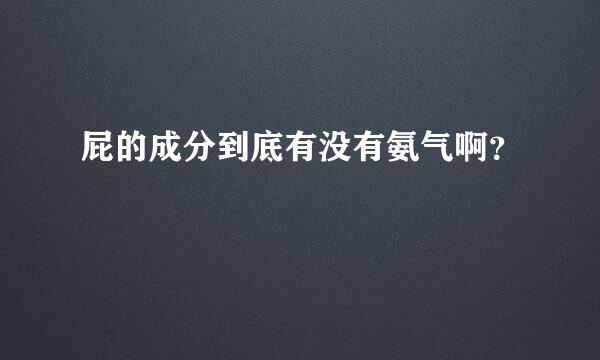 屁的成分到底有没有氨气啊?